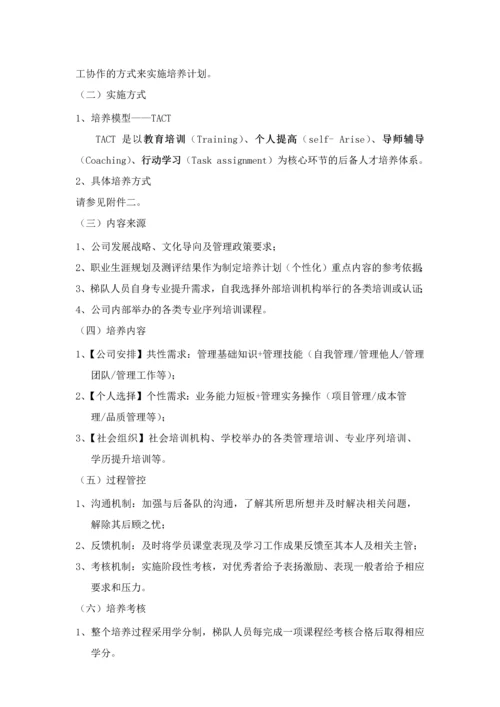 工协作的方式来实施培养计划。

（二）实施方式

1、培养模型——TACT

TACT 是以教育培训（Training）、个人提高（self- Arise）、导师辅导（Coaching）、行动学习（Task assignment）为核心环节的后备人才培养体系。

2、具体培养方式

请参见附件二。

（三）内容来源

1、公司发展战略、文化导向及管理政策要求；

2、职业生涯规划及测评结果作为制定培养计划（个性化）重点内容的参考依据；

3、梯队人员自身专业提升需求，自我选择外部培训机构举行的各类培训或认证；

4、公司内部举办的各类专业序列培训课程。

（四）培养内容

1、【公司安排】共性需求：管理基础知识+管理技能（自我管理/管理他人/管理团队/管理工作等）；

2、【个人选择】个性需求：业务能力短板+管理实务操作（项目管理/成本管理/品质管理等）；

3、【社会组织】社会培训机构、学校举办的各类管理培训、专业序列培训、学历提升培训等。

（五）过程管控

1、沟通机制：加强与后备队的沟通，了解其所思所想并及时解决相关问题，解除其后顾之忧；

2、反馈机制：及时将学员课堂表现及学习工作成果反馈至其本人及相关主管；

3、考核机制：实施阶段性考核，对优秀者给予表扬激励、表现一般者给予相应要求和压力。

（六）培养考核

1、整个培养过程采用学分制，梯队人员每完成一项课程经考核合格后取得相应学分。